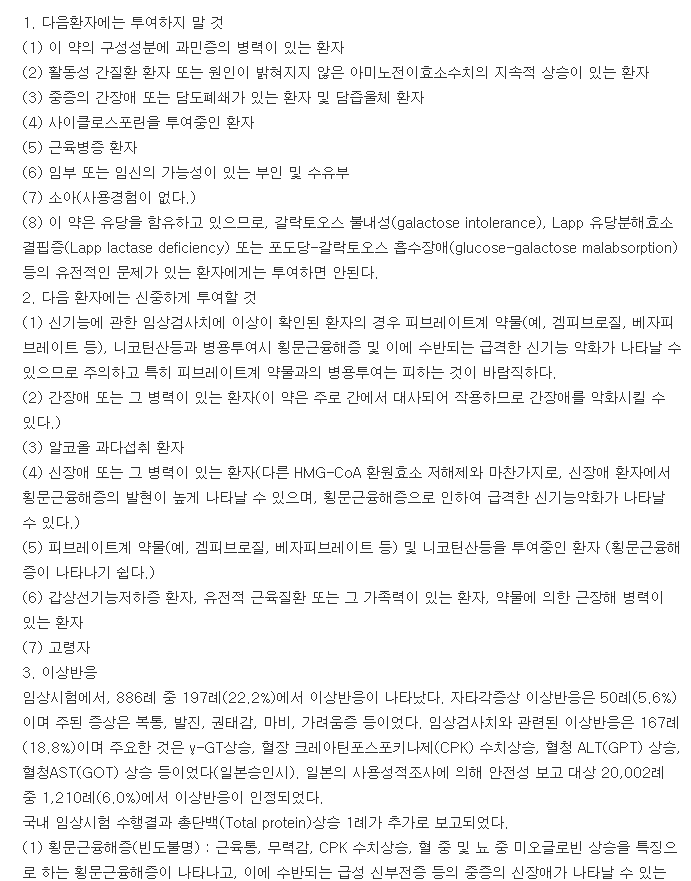 1. 다음환자에는 투여하지 말 것
(1) 이 약의 구성성분에 과민증의 병력이 있는 환자
(2) 활동성 간질환 환자 또는 원인이 밝혀지지 않은 아미노전이효소수치의 지속적 상승이 있는 환자
(3) 중증의 간장애 또는 담도폐쇄가 있는 환자 및 담즙울체 환자
(4) 사이클로스포린을 투여중인 환자
(5) 근육병증 환자
(6) 임부 또는 임신의 가능성이 있는 부인 및 수유부
(7) 소아(사용경험이 없다.)
(8) 이 약은 유당을 함유하고 있으므로, 갈락토오스 불내성(galactose intolerance), Lapp 유당분해효소 결핍증(Lapp lactase deficiency) 또는 포도당-갈락토오스 흡수장애(glucose-galactose malabsorption) 등의 유전적인 문제가 있는 환자에게는 투여하면 안된다.
2. 다음 환자에는 신중하게 투여할 것
(1) 신기능에 관한 임상검사치에 이상이 확인된 환자의 경우 피브레이트계 약물(예, 겜피브로질, 베자피브레이트 등), 니코틴산등과 병용투여시 횡문근융해증 및 이에 수반되는 급격한 신기능 악화가 나타날 수 있으므로 주의하고 특히 피브레이트계 약물과의 병용투여는 피하는 것이 바람직하다.
(2) 간장애 또는 그 병력이 있는 환자(이 약은 주로 간에서 대사되어 작용하므로 간장애를 악화시킬 수 있다.)
(3) 알코올 과다섭취 환자
(4) 신장애 또는 그 병력이 있는 환자(다른 HMG-CoA 환원효소 저해제와 마찬가지로, 신장애 환자에서 횡문근융해증의 발현이 높게 나타날 수 있으며, 횡문근융해증으로 인하여 급격한 신기능악화가 나타날 수 있다.)
(5) 피브레이트계 약물(예, 겜피브로질, 베자피브레이트 등) 및 니코틴산등을 투여중인 환자 (횡문근융해증이 나타나기 쉽다.)
(6) 갑상선기능저하증 환자, 유전적 근육질환 또는 그 가족력이 있는 환자, 약물에 의한 근장해 병력이 있는 환자
(7) 고령자
3. 이상반응
임상시험에서, 886례 중 197례(22.2%)에서 이상반응이 나타났다. 자타각증상 이상반응은 50례(5.6%)이며 주된 증상은 복통, 발진, 권태감, 마비, 가려움증 등이었다. 임상검사치와 관련된 이상반응은 167례(18.8%)이며 주요한 것은 γ-GT상승, 혈장 크레아틴포스포키나제(CPK) 수치상승, 혈청 ALT(GPT) 상승, 혈청AST(GOT) 상승 등이었다(일본승인시). 일본의 사용성적조사에 의해 안전성 보고 대상 20,002례 중 1,210례(6.0%)에서 이상반응이 인정되었다.
국내 임상시험 수행결과 총단백(Total protein)상승 1례가 추가로 보고되었다.
(1) 횡문근융해증(빈도불명) : 근육통, 무력감, CPK 수치상승, 혈 중 및 뇨 중 미오글로빈 상승을 특징으로 하는 횡문근융해증이 나타나고, 이에 수반되는 급성 신부전증 등의 중증의 신장애가 나타날 수 있는